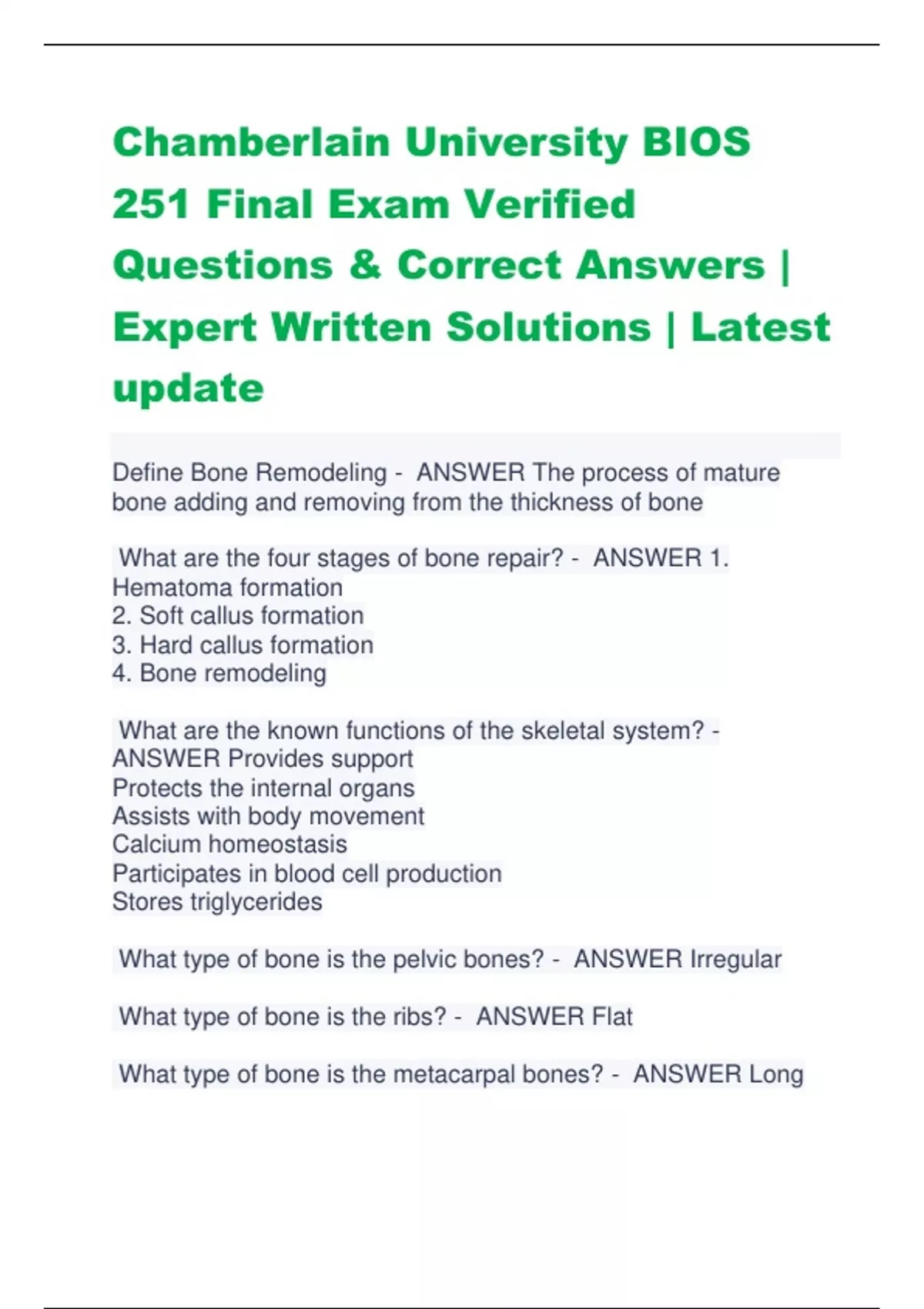 Chamberlain University BIOS 251 Final Exam Verified Questions & Correct Answers | Expert Written Solutions | Latest update

Define Bone Remodeling - ANSWER The process of mature bone adding and removing from the thickness of bone

What are the four stages of bone repair? - ANSWER 1. Hematoma formation
2. Soft callus formation
3. Hard callus formation
4. Bone remodeling

What are the known functions of the skeletal system? - ANSWER Provides support
Protects the internal organs
Assists with body movement
Calcium homeostasis
Participates in blood cell production
Stores triglycerides

What type of bone is the pelvic bones? - ANSWER Irregular

What type of bone is the ribs? - ANSWER Flat

What type of bone is the metacarpal bones? - ANSWER Long